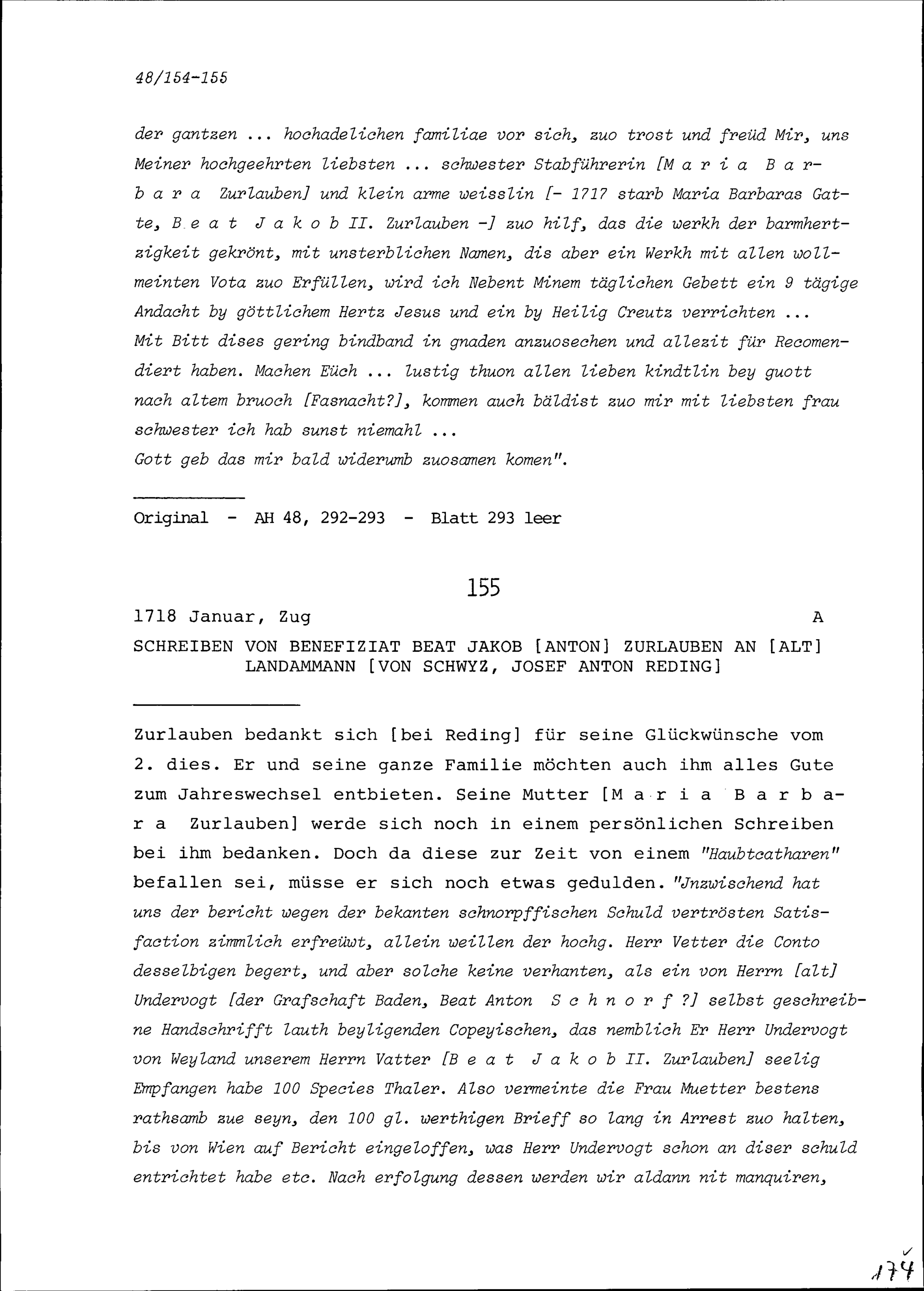 48/154-155

der gantzen ... hochadelichen familiae vor sich, zuo trost und freüd Mir, uns Meiner hochgeehrten liebsten ... schwester Stabführerin [M a r i a B a r b a r a Zurlauben] und klein arme weisslin [- 1717 starb Maria Barbaras Gatte, B e a t J a k o b II. Zurlauben -] zuo hilf, das die werkh der barmhertzigkeit gekrönt, mit unsterblichen Namen, dis aber ein Werkh mit allen wollmeinten Vota zuo Erfüllen, wird ich Nebent Minem täglichen Gebett ein 9 tägige Andacht by göttlichem Hertz Jesus und ein by Heilig Creutz verrichten ...
Mit Bitt dises gering bindband in gnaden anzuosechen und allezit für Recomendiert haben. Machen Eüch ... lustig thuon allen lieben kindtlin bey guott nach altem bruoch [Fasnacht?], kommen auch bäldist zuo mir mit liebsten frau schwester ich hab sunst niemahl ...
Gott geb das mir bald widerumb zuosamen komen".

Original - AH 48, 292-293 - Blatt 293 leer

155

1718 Januar, Zug A

SCHREIBEN VON BENEFIZIAT BEAT JAKOB [ANTON] ZURLAUBEN AN [ALT] LANDAMMANN [VON SCHWYZ, JOSEF ANTON REDING]

Zurlauben bedankt sich [bei Reding] für seine Glückwünsche vom 2. dies. Er und seine ganze Familie möchten auch ihm alles Gute zum Jahreswechsel entbieten. Seine Mutter [M a r i a B a r b a r a Zurlauben] werde sich noch in einem persönlichen Schreiben bei ihm bedanken. Doch da diese zur Zeit von einem "Haubtcatharen" befallen sei, müsse er sich noch etwas gedulden. "Jnzwischend hat uns der bericht wegen der bekanten schnorpffischen Schuld vertrösten Satisfaction zimmlich erfreüwt, allein weillen der hochg. Herr Vetter die Conto desselbigen begert, und aber solche keine verhanten, als ein von Herrn [alt] Undervogt [der Grafschaft Baden, Beat Anton S c h n o r f ?] selbst geschreibne Handschrifft lauth beyligenden Copeyischen, das nemblich Er Herr Undervogt von Weyland unserem Herrn Vatter [B e a t J a k o b II. Zurlauben] seelig Empfangen habe 100 Species Thaler. Also vermeinte die Frau Muetter bestens rathsamb zue seyn, den 100 gl. werthigen Brieff so lang in Arrest zuo halten, bis von Wien auf Bericht eingeloffen, was Herr Undervogt schon an diser schuld entrichtet habe etc. Nach erfolgung dessen werden wir aldann nit manquiren,

174